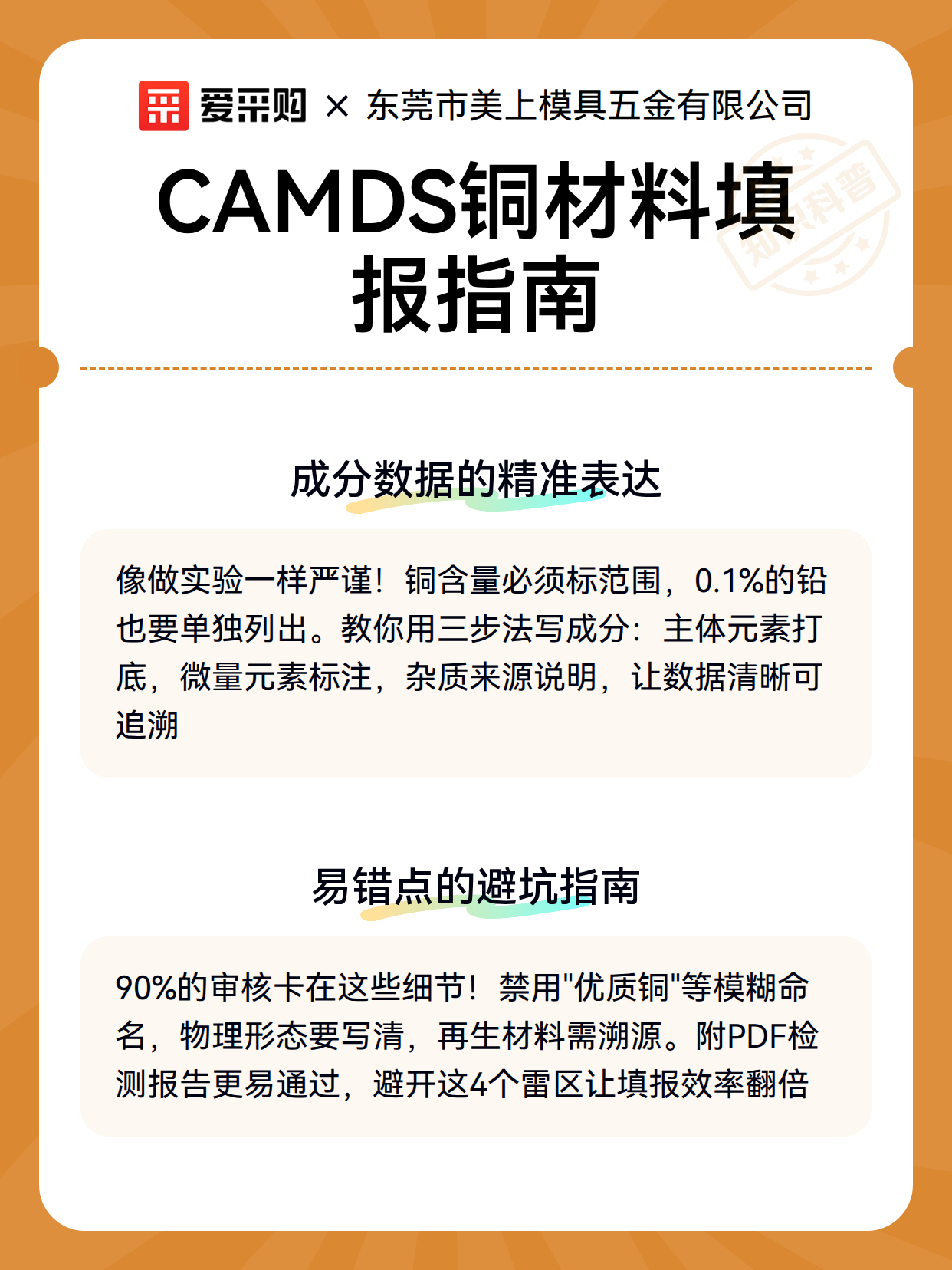 爱采购 × 东莞市美上模具五金有限公司

CAMDS铜材料填报指南

成分数据的精准表达

像做实验一样严谨！铜含量必须标范围，0.1%的铅也要单独列出。教你用三步法写成分：主体元素打底，微量元素标注，杂质来源说明，让数据清晰可追溯

易错点的避坑指南

90%的审核卡在这些细节！禁用“优质铜”等模糊命名，物理形态要写清，再生材料需溯源。附PDF检测报告更易通过，避开这4个雷区让填报效率翻倍

知识科普